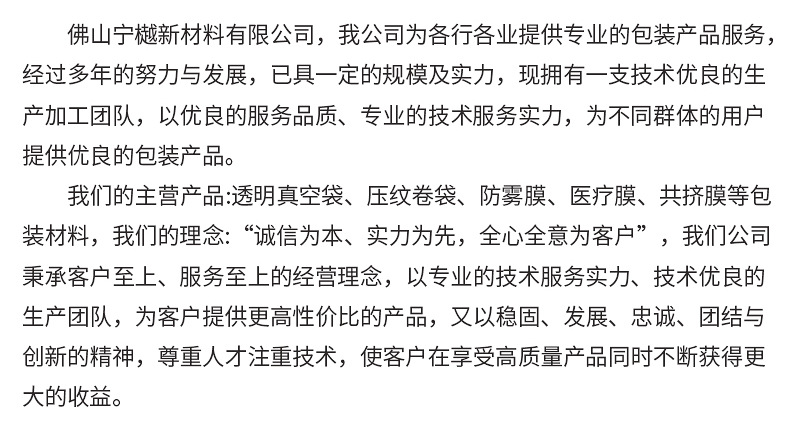 佛山宁樾新材料有限公司，我公司为各行各业提供专业的包装产品服务，经过多年的努力与发展，已具一定的规模及实力，现拥有一支技术优良的生产加工团队，以优良的服务品质、专业的技术服务实力，为不同群体的用户提供优良的包装产品。

我们的主营产品:透明真空袋、压纹卷袋、防雾膜、医疗膜、共挤膜等包装材料，我们的理念:“诚信为本、实力为先，全心全意为客户”，我们公司秉承客户至上、服务至上的经营理念，以专业的技术服务实力、技术优良的生产团队，为客户提供更高性价比的产品，又以稳固、发展、忠诚、团结与创新的精神，尊重人才注重技术，使客户在享受高质量产品同时不断获得更大的收益。